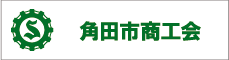 S

角田市商工会